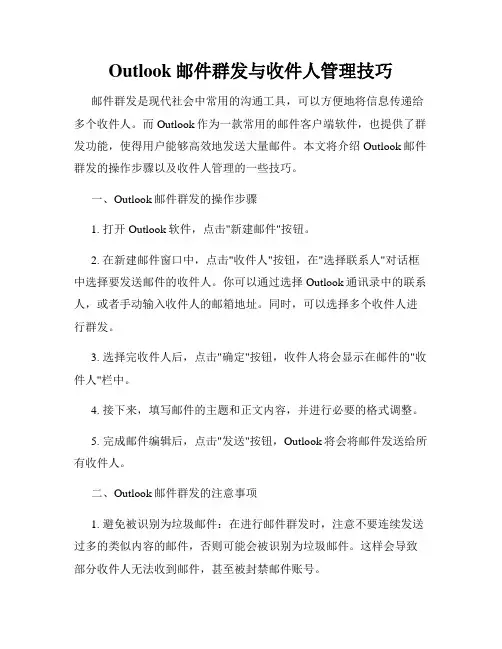 Outlook 邮件群发与收件人管理技巧

邮件群发是现代社会中常用的沟通工具，可以方便地将信息传递给多个收件人。而 Outlook 作为一款常用的邮件客户端软件，也提供了群发功能，使得用户能够高效地发送大量邮件。本文将介绍 Outlook 邮件群发的操作步骤以及收件人管理的一些技巧。

一、Outlook 邮件群发的操作步骤

1. 打开 Outlook 软件，点击"新建邮件"按钮。

2. 在新建邮件窗口中，点击"收件人"按钮，在"选择联系人"对话框中选择要发送邮件的收件人。你可以通过选择 Outlook 通讯录中的联系人，或者手动输入收件人的邮箱地址。同时，可以选择多个收件人进行群发。

3. 选择完收件人后，点击"确定"按钮，收件人将会显示在邮件的"收件人"栏中。

4. 接下来，填写邮件的主题和正文内容，并进行必要的格式调整。

5. 完成邮件编辑后，点击"发送"按钮，Outlook 将会将邮件发送给所有收件人。

二、Outlook 邮件群发的注意事项

1. 避免被识别为垃圾邮件：在进行邮件群发时，注意不要连续发送过多的类似内容的邮件，否则可能会被识别为垃圾邮件。这样会导致部分收件人无法收到邮件，甚至被封禁邮件账号。